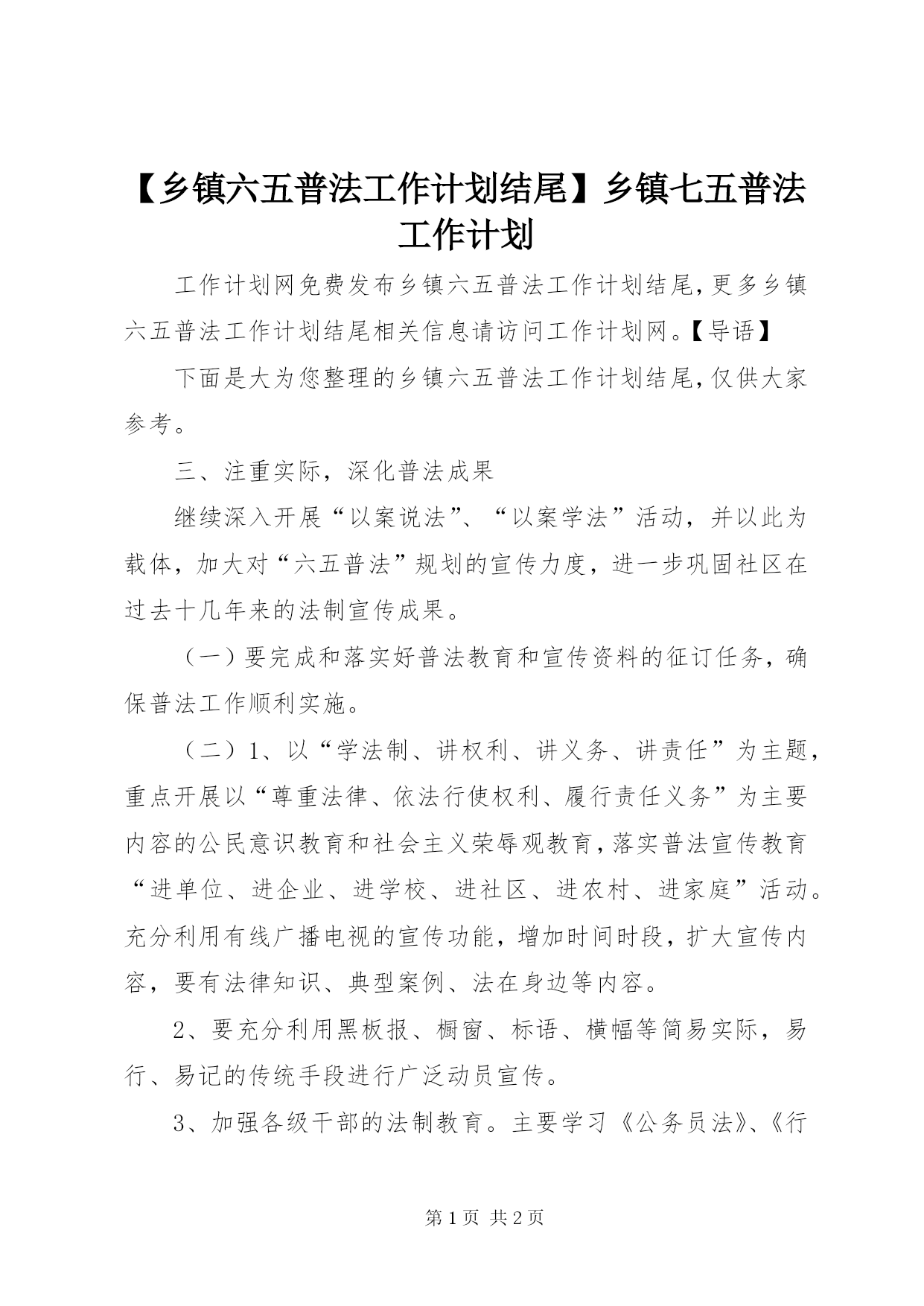 【乡镇六五普法工作计划结尾】乡镇七五普法工作计划

工作计划网免费发布乡镇六五普法工作计划结尾,更多乡镇六五普法工作计划结尾相关信息请访问工作计划网。【导语】

下面是大为您整理的乡镇六五普法工作计划结尾,仅供大家参考。

三、注重实际，深化普法成果

继续深入开展“以案说法”、“以案学法”活动，并以此为载体，加大对“六五普法”规划的宣传力度，进一步巩固社区在过去十几年来的法制宣传成果。

（一）要完成和落实好普法教育和宣传资料的征订任务，确保普法工作顺利实施。

（二）1、以“学法制、讲权利、讲义务、讲责任”为主题，重点开展以“尊重法律、依法行使权利、履行责任义务”为主要内容的公民意识教育和社会主义荣辱观教育，落实普法宣传教育“进单位、进企业、进学校、进社区、进农村、进家庭”活动。充分利用有线广播电视的宣传功能，增加时间时段，扩大宣传内容，要有法律知识、典型案例、法在身边等内容。

2、要充分利用黑板报、橱窗、标语、横幅等简易实际，易行、易记的传统手段进行广泛动员宣传。

3、加强各级干部的法制教育。主要学习《公务员法》、《行

第1页 共2页